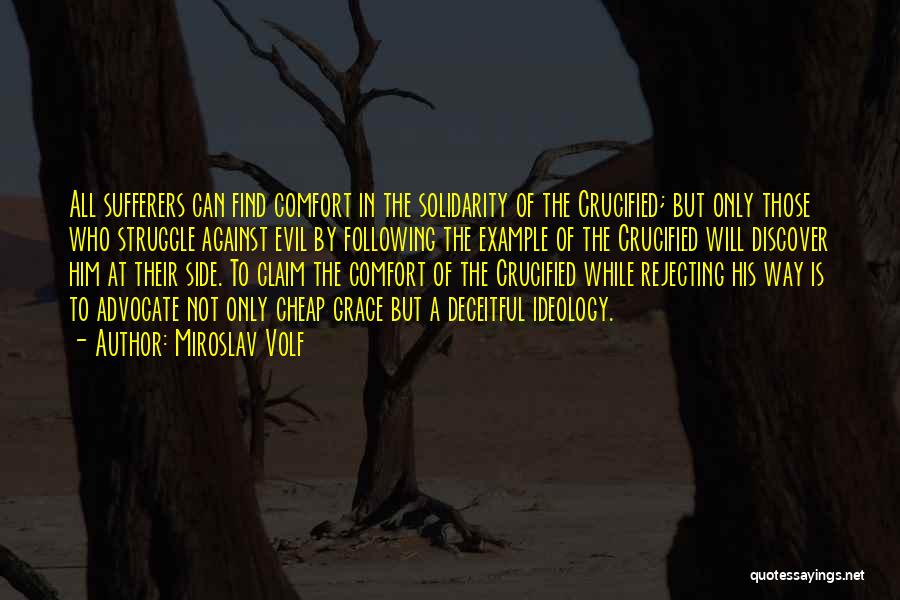 All sufferers can find comfort in the solidarity of the Crucified; but only those who struggle against evil by following the example of the Crucified will discover him at their side. To claim the comfort of the Crucified while rejecting his way is to advocate not only cheap grace but a deceitful ideology.

- Author: Miroslav Volf

quotessayings.net